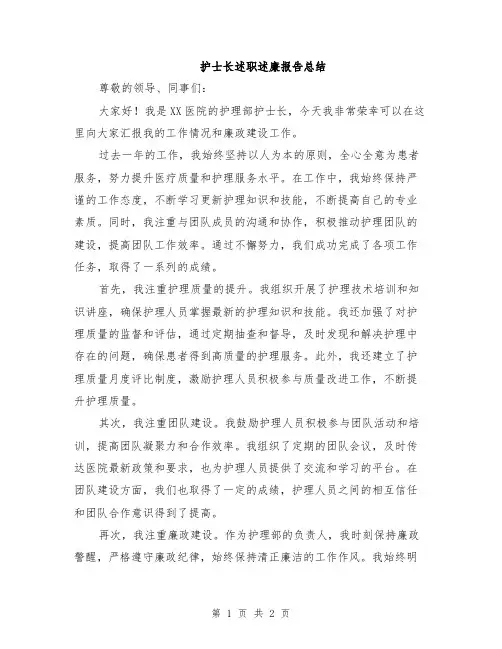 护士长述职述廉报告总结

尊敬的领导、同事们：

大家好！我是XX医院的护理部护士长，今天我非常荣幸可以在这里向大家汇报我的工作情况和廉政建设工作。

过去一年的工作，我始终坚持以人为本的原则，全心全意为患者服务，努力提升医疗质量和护理服务水平。在工作中，我始终保持严谨的工作态度，不断学习更新护理知识和技能，不断提高自己的专业素质。同时，我注重与团队成员的沟通和协作，积极推动护理团队的建设，提高团队工作效率。通过不懈努力，我们成功完成了各项工作任务，取得了一系列的成绩。

首先，我注重护理质量的提升。我组织开展了护理技术培训和知识讲座，确保护理人员掌握最新的护理知识和技能。我还加强了对护理质量的监督和评估，通过定期抽查和督导，及时发现和解决护理中存在的问题，确保患者得到高质量的护理服务。此外，我还建立了护理质量月度评比制度，激励护理人员积极参与质量改进工作，不断提升护理质量。

其次，我注重团队建设。我鼓励护理人员积极参与团队活动和培训，提高团队凝聚力和合作效率。我组织了定期的团队会议，及时传达医院最新政策和要求，也为护理人员提供了交流和学习的平台。在团队建设方面，我们也取得了一定的成绩，护理人员之间的相互信任和团队合作意识得到了提高。

再次，我注重廉政建设。作为护理部的负责人，我时刻保持廉政警醒，严格遵守廉政纪律，始终保持清正廉洁的工作作风。我始终明

第 1 页 共 2 页